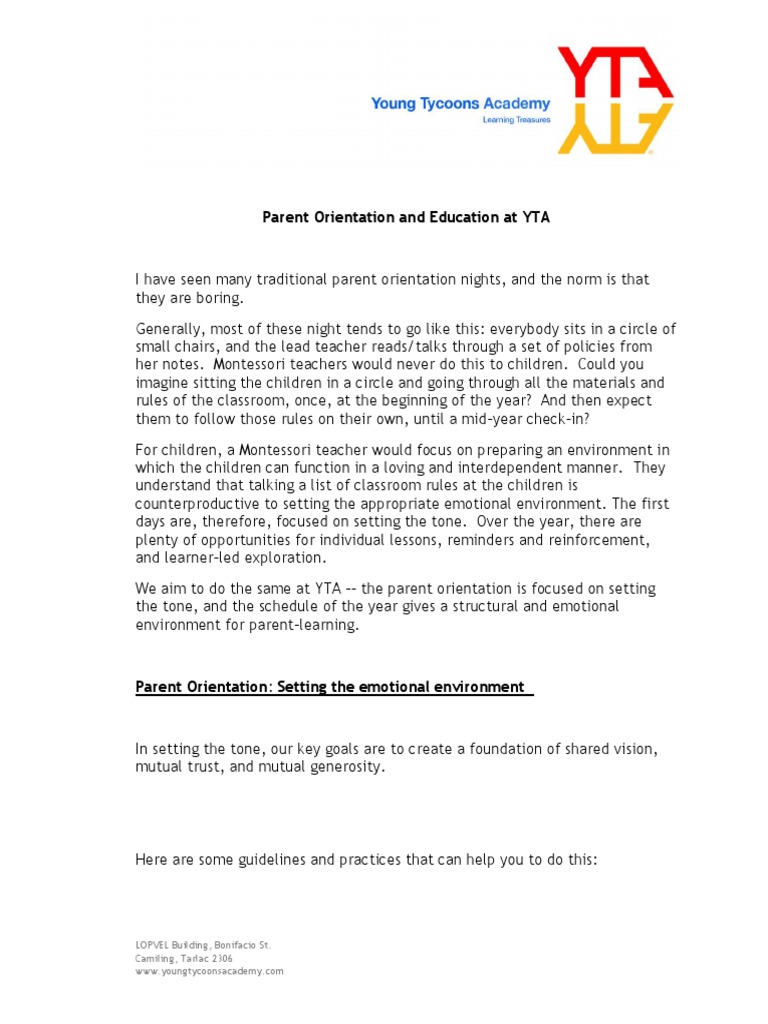 Young Tycoons Academy
Learning Treasures

YTA

Parent Orientation and Education at YTA

I have seen many traditional parent orientation nights, and the norm is that they are boring.

Generally, most of these night tends to go like this: everybody sits in a circle of small chairs, and the lead teacher reads/talks through a set of policies from her notes. Montessori teachers would never do this to children. Could you imagine sitting the children in a circle and going through all the materials and rules of the classroom, once, at the beginning of the year? And then expect them to follow those rules on their own, until a mid-year check-in?

For children, a Montessori teacher would focus on preparing an environment in which the children can function in a loving and interdependent manner. They understand that talking a list of classroom rules at the children is counterproductive to setting the appropriate emotional environment. The first days are, therefore, focused on setting the tone. Over the year, there are plenty of opportunities for individual lessons, reminders and reinforcement, and learner-led exploration.

We aim to do the same at YTA -- the parent orientation is focused on setting the tone, and the schedule of the year gives a structural and emotional environment for parent-learning.

Parent Orientation: Setting the emotional environment

In setting the tone, our key goals are to create a foundation of shared vision, mutual trust, and mutual generosity.

Here are some guidelines and practices that can help you to do this:

LOPVEL Building, Bonifacio St.
Camiling, Tarlac 2306
www.youngtycoonsacademy.com